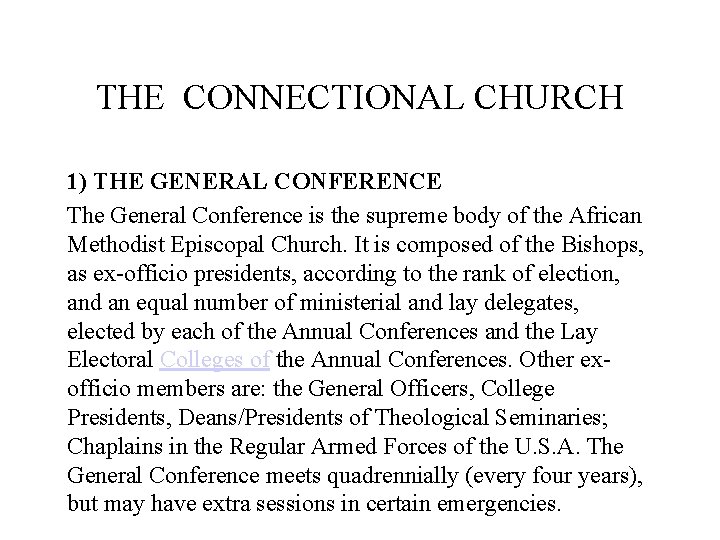 THE CONNECTIONAL CHURCH

1) THE GENERAL CONFERENCE

The General Conference is the supreme body of the African Methodist Episcopal Church. It is composed of the Bishops, as ex-officio presidents, according to the rank of election, and an equal number of ministerial and lay delegates, elected by each of the Annual Conferences and the Lay Electoral Colleges of the Annual Conferences. Other ex-officio members are: the General Officers, College Presidents, Deans/Presidents of Theological Seminaries; Chaplains in the Regular Armed Forces of the U.S.A. The General Conference meets quadrennially (every four years), but may have extra sessions in certain emergencies.